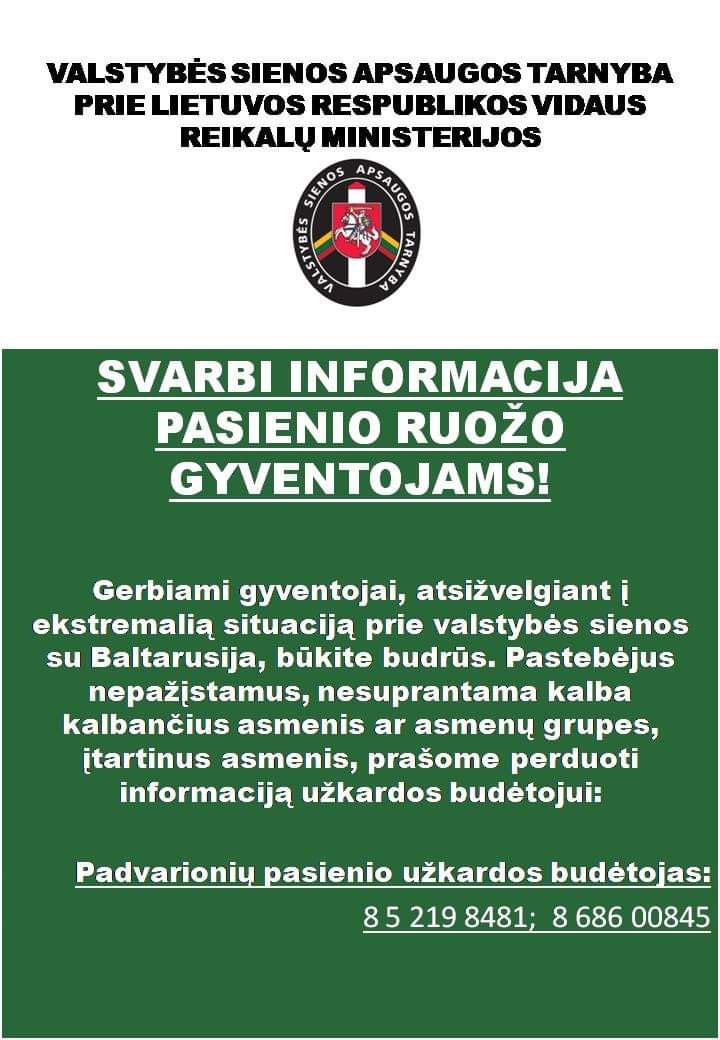 VALSTYBĖS SIENOS APSAUGOS TARNYBA PRIE LIETUVOS RESPUBLIKOS VIDAUS REIKALŲ MINISTERIJOS

VALSTYBĖS SIENOS APSAUGOS TARNYBA

SVARBI INFORMACIJA PASIENIO RUOŽO GYVENTOJAMS!

Gerbiami gyventojai, atsižvelgiant į ekstremalią situaciją prie valstybės sienos su Baltarusija, būkite budrūs. Pastebėjus nepažįstamus, nesuprantama kalba kalbančius asmenis ar asmenų grupes, įtartinus asmenis, prašome perduoti informaciją užkardos budėtojui:

Padvarionių pasienio užkardos budėtojas:
8 5 219 8481; 8 686 00845